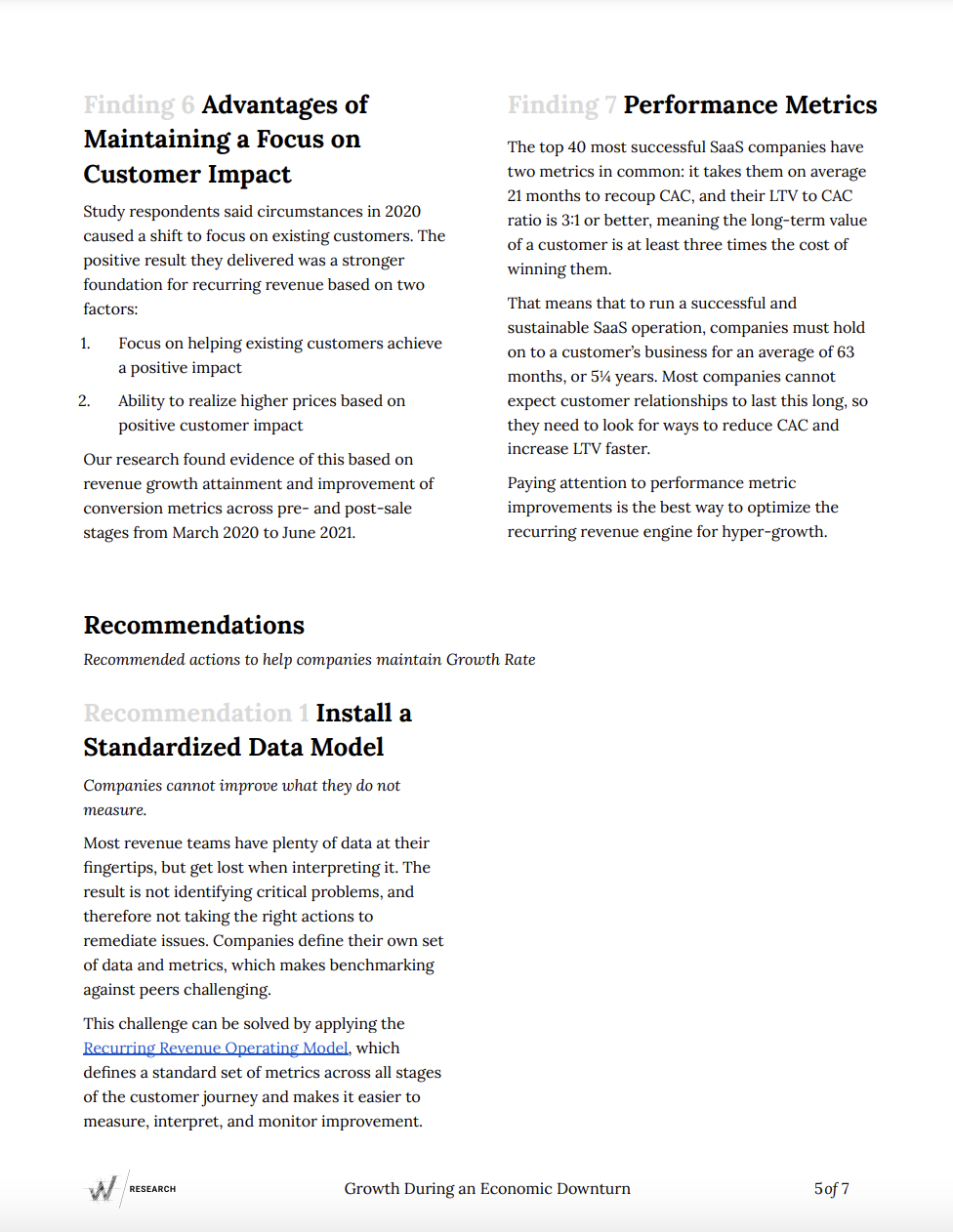 Finding 6 Advantages of Maintaining a Focus on Customer Impact

Study respondents said circumstances in 2020 caused a shift to focus on existing customers. The positive result they delivered was a stronger foundation for recurring revenue based on two factors:

1. Focus on helping existing customers achieve a positive impact

2. Ability to realize higher prices based on positive customer impact

Our research found evidence of this based on revenue growth attainment and improvement of conversion metrics across pre- and post-sale stages from March 2020 to June 2021.

Finding 7 Performance Metrics

The top 40 most successful SaaS companies have two metrics in common: it takes them on average 21 months to recoup CAC, and their LTV to CAC ratio is 3:1 or better, meaning the long-term value of a customer is at least three times the cost of winning them.

That means that to run a successful and sustainable SaaS operation, companies must hold on to a customer's business for an average of 63 months, or 5¼ years. Most companies cannot expect customer relationships to last this long, so they need to look for ways to reduce CAC and increase LTV faster.

Paying attention to performance metric improvements is the best way to optimize the recurring revenue engine for hyper-growth.

Recommendations

Recommended actions to help companies maintain Growth Rate

Recommendation 1 Install a Standardized Data Model

Companies cannot improve what they do not measure.

Most revenue teams have plenty of data at their fingertips, but get lost when interpreting it. The result is not identifying critical problems, and therefore not taking the right actions to remediate issues. Companies define their own set of data and metrics, which makes benchmarking against peers challenging.

This challenge can be solved by applying the Recurring Revenue Operating Model, which defines a standard set of metrics across all stages of the customer journey and makes it easier to measure, interpret, and monitor improvement.

W RESEARCH    Growth During an Economic Downturn    5 of 7